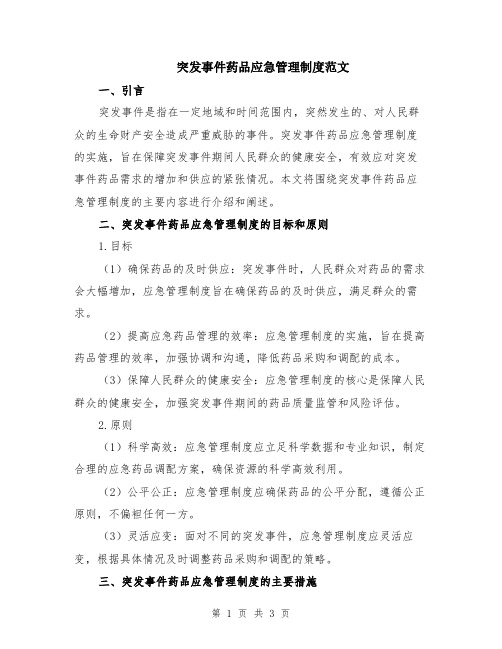 突发事件药品应急管理制度范文

一、引言

突发事件是指在一定地域和时间范围内，突然发生的、对人民群众的生命财产安全造成严重威胁的事件。突发事件药品应急管理制度的实施，旨在保障突发事件期间人民群众的健康安全，有效应对突发事件药品需求的增加和供应的紧张情况。本文将围绕突发事件药品应急管理制度的主要内容进行介绍和阐述。

二、突发事件药品应急管理制度的目标和原则

1.目标

（1）确保药品的及时供应：突发事件时，人民群众对药品的需求会大幅增加，应急管理制度旨在确保药品的及时供应，满足群众的需求。

（2）提高应急药品管理的效率：应急管理制度的实施，旨在提高药品管理的效率，加强协调和沟通，降低药品采购和调配的成本。

（3）保障人民群众的健康安全：应急管理制度的核心是保障人民群众的健康安全，加强突发事件期间的药品质量监管和风险评估。

2.原则

（1）科学高效：应急管理制度应立足科学数据和专业知识，制定合理的应急药品调配方案，确保资源的科学高效利用。

（2）公平公正：应急管理制度应确保药品的公平分配，遵循公正原则，不偏袒任何一方。

（3）灵活应变：面对不同的突发事件，应急管理制度应灵活应变，根据具体情况及时调整药品采购和调配的策略。

三、突发事件药品应急管理制度的主要措施

第 1 页 共 3 页